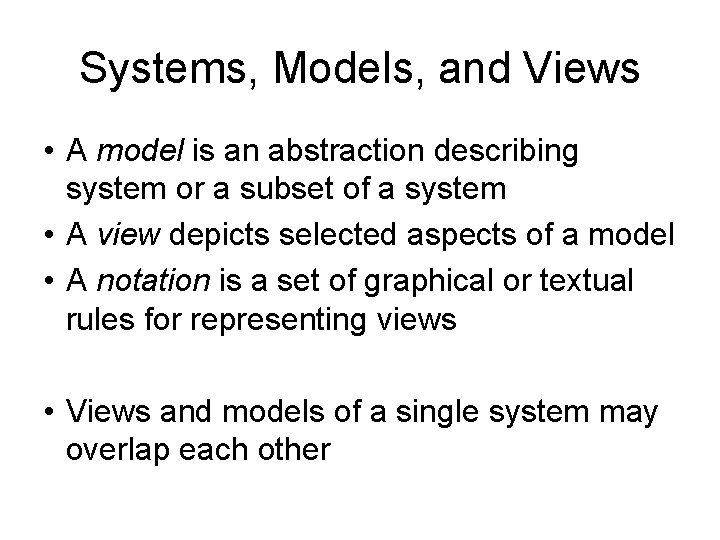 Systems, Models, and Views

• A model is an abstraction describing system or a subset of a system
• A view depicts selected aspects of a model
• A notation is a set of graphical or textual rules for representing views

• Views and models of a single system may overlap each other